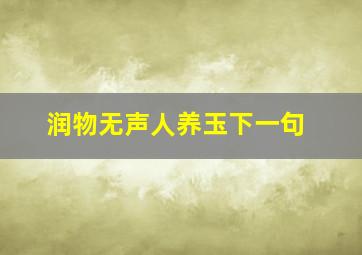 润物无声人养玉下一句